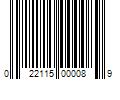 0 22115 00008 9